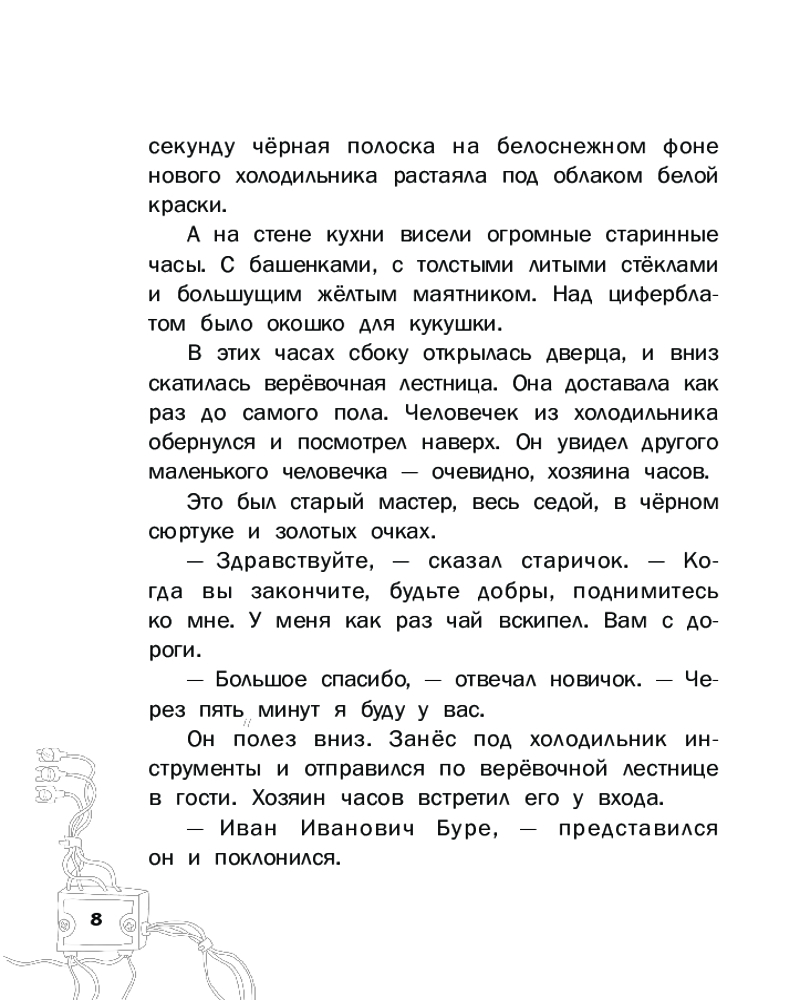 секунду чёрная полоска на белоснежном фоне нового холодильника растаяла под облаком белой краски.

А на стене кухни висели огромные старинные часы. С башенками, с толстыми литыми стёклами и большущим жёлтым маятником. Над циферблатом было окошко для кукушки.

В этих часах сбоку открылась дверца, и вниз скатилась верёвочная лестница. Она доставала как раз до самого пола. Человечек из холодильника обернулся и посмотрел наверх. Он увидел другого маленького человечка — очевидно, хозяина часов.

Это был старый мастер, весь седой, в чёрном сюртуке и золотых очках.

— Здравствуйте, — сказал старичок. — Когда вы закончите, будьте добры, поднимитесь ко мне. У меня как раз чай вскипел. Вам с дороги.

— Большое спасибо, — отвечал новичок. — Через пять минут я буду у вас.

Он полез вниз. Занёс под холодильник инструменты и отправился по верёвочной лестнице в гости. Хозяин часов встретил его у входа.

— Иван Иванович Буре, — представился он и поклонился.

8